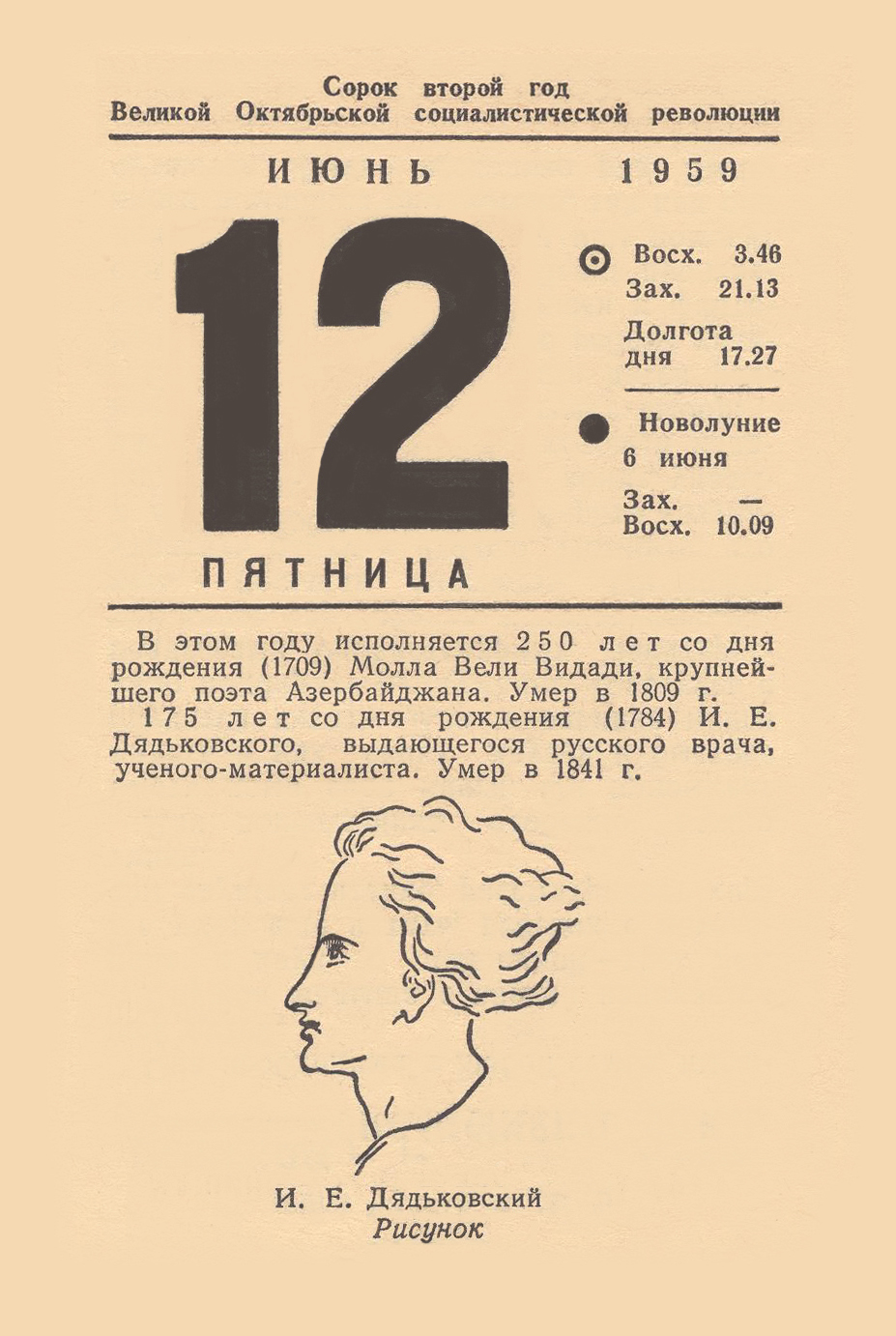 Сорок второй год
Великой Октябрьской социалистической революции

ИЮНЬ 1959

12

ПЯТНИЦА

Восх. 3.46
Зах. 21.13
Долгота дня 17.27

Новолуние 6 июня
Зах. —
Восх. 10.09

В этом году исполняется 250 лет со дня рождения (1709) Молла Вели Видади, крупнейшего поэта Азербайджана. Умер в 1809 г.

175 лет со дня рождения (1784) И. Е. Дядьковского, выдающегося русского врача, ученого-материалиста. Умер в 1841 г.

И. Е. Дядьковский
Рисунок